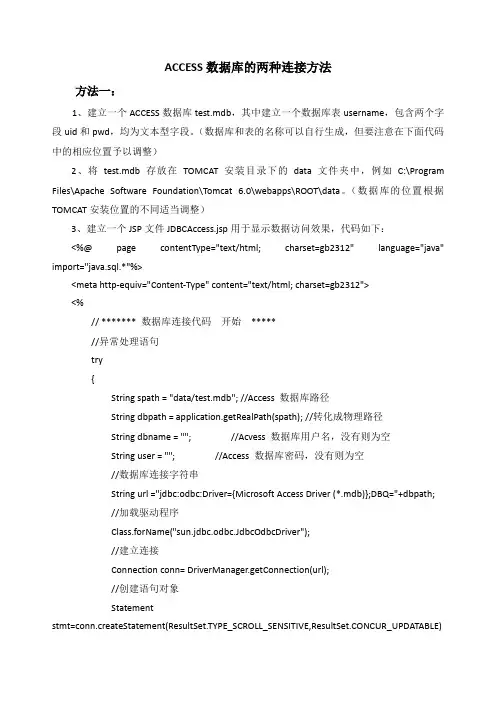 ACCESS 数据库的两种连接方法

方法一：

1、建立一个 ACCESS 数据库 test.mdb，其中建立一个数据库表 username，包含两个字段 uid 和 pwd，均为文本型字段。（数据库和表的名称可以自行生成，但要注意在下面代码中的相应位置予以调整）

2、将 test.mdb 存放在 TOMCAT 安装目录下的 data 文件夹中，例如 C:\Program Files\Apache Software Foundation\Tomcat 6.0\webapps\ROOT\data。（数据库的位置根据 TOMCAT 安装位置的不同适当调整）

3、建立一个 JSP 文件 JDBCAccess.jsp 用于显示数据访问效果，代码如下：

<%@ page contentType="text/html; charset=gb2312" language="java" import="java.sql.*"%>

<meta http-equiv="Content-Type" content="text/html; charset=gb2312">

<%

// ******* 数据库连接代码 开始 *****

//异常处理语句

try

{

String spath = "data/test.mdb"; //Access 数据库路径

String dbpath = application.getRealPath(spath); //转化成物理路径

String dbname = ""; //Acvess 数据库用户名，没有则为空

String user = ""; //Access 数据库密码，没有则为空

//数据库连接字符串

String url ="jdbc:odbc:Driver={Microsoft Access Driver (*.mdb)};DBQ="+dbpath;

//加载驱动程序

Class.forName("sun.jdbc.odbc.JdbcOdbcDriver");

//建立连接

Connection conn= DriverManager.getConnection(url);

//创建语句对象

Statement stmt=conn.createStatement(ResultSet.TYPE_SCROLL_SENSITIVE,ResultSet.CONCUR_UPDATABLE)